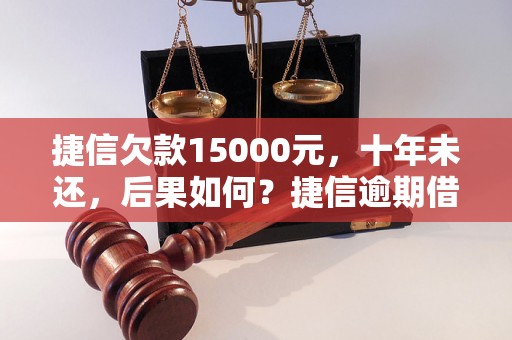 捷信欠款15000元，十年未还，后果如何？捷信逾期借